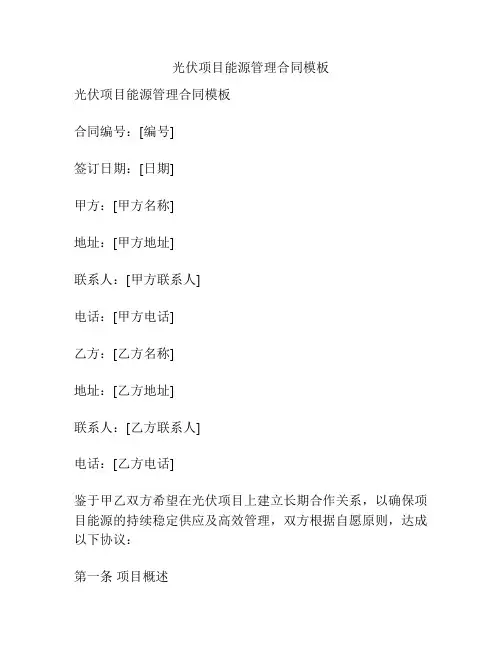 光伏项目能源管理合同模板

光伏项目能源管理合同模板

合同编号：[编号]

签订日期：[日期]

甲方：[甲方名称]

地址：[甲方地址]

联系人：[甲方联系人]

电话：[甲方电话]

乙方：[乙方名称]

地址：[乙方地址]

联系人：[乙方联系人]

电话：[乙方电话]

鉴于甲乙双方希望在光伏项目上建立长期合作关系，以确保项目能源的持续稳定供应及高效管理，双方根据自愿原则，达成以下协议：

第一条 项目概述